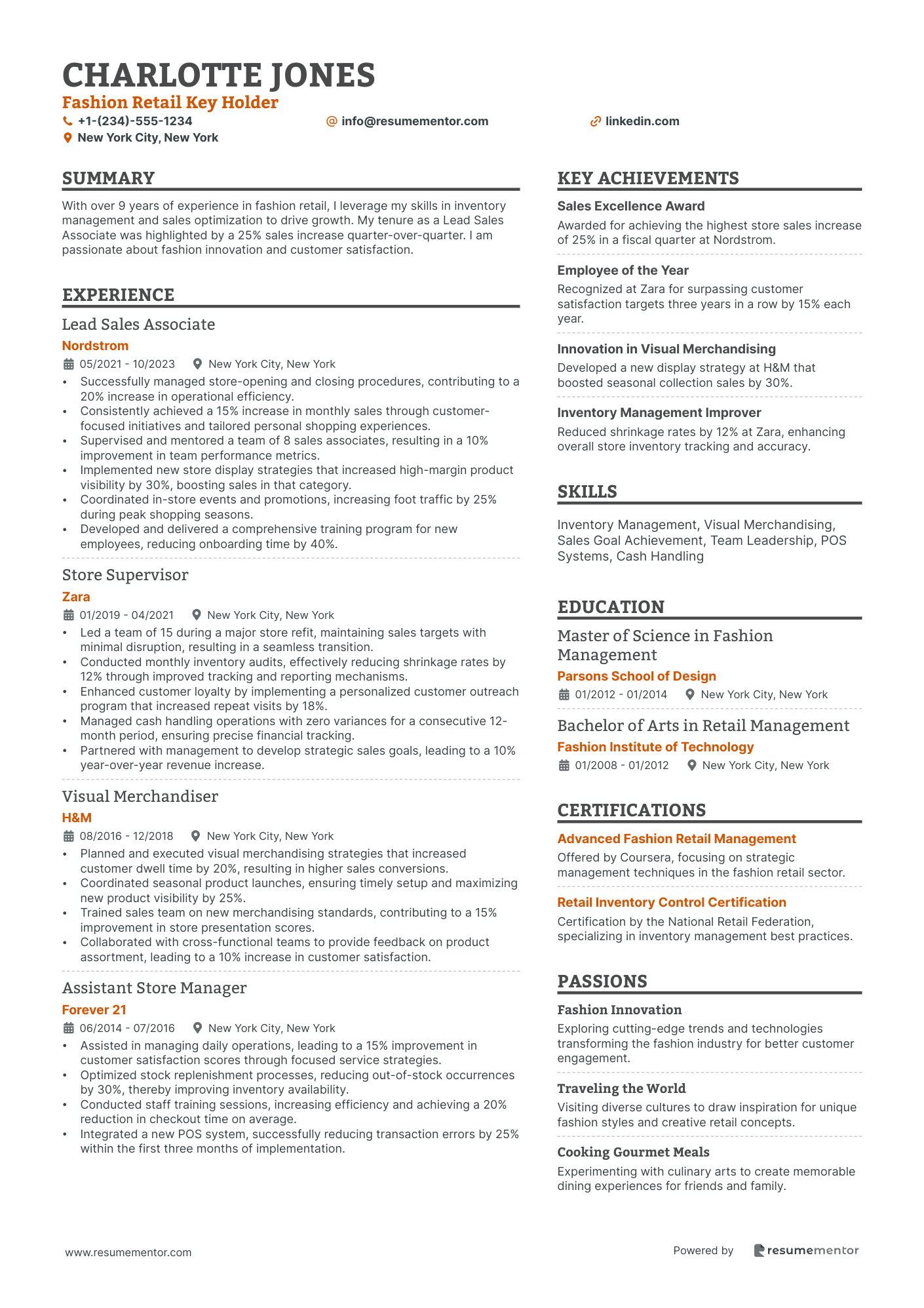 CHARLOTTE JONES
Fashion Retail Key Holder
+1-(234)-555-1234
info@resumementor.com
linkedin.com
New York City, New York

SUMMARY

With over 9 years of experience in fashion retail, I leverage my skills in inventory management and sales optimization to drive growth. My tenure as a Lead Sales Associate was highlighted by a 25% sales increase quarter-over-quarter. I am passionate about fashion innovation and customer satisfaction.

EXPERIENCE

Lead Sales Associate
Nordstrom
05/2021 - 10/2023 New York City, New York
• Successfully managed store-opening and closing procedures, contributing to a 20% increase in operational efficiency.
• Consistently achieved a 15% increase in monthly sales through customer-focused initiatives and tailored personal shopping experiences.
• Supervised and mentored a team of 8 sales associates, resulting in a 10% improvement in team performance metrics.
• Implemented new store display strategies that increased high-margin product visibility by 30%, boosting sales in that category.
• Coordinated in-store events and promotions, increasing foot traffic by 25% during peak shopping seasons.
• Developed and delivered a comprehensive training program for new employees, reducing onboarding time by 40%.

Store Supervisor
Zara
01/2019 - 04/2021 New York City, New York
• Led a team of 15 during a major store refit, maintaining sales targets with minimal disruption, resulting in a seamless transition.
• Conducted monthly inventory audits, effectively reducing shrinkage rates by 12% through improved tracking and reporting mechanisms.
• Enhanced customer loyalty by implementing a personalized customer outreach program that increased repeat visits by 18%.
• Managed cash handling operations with zero variances for a consecutive 12-month period, ensuring precise financial tracking.
• Partnered with management to develop strategic sales goals, leading to a 10% year-over-year revenue increase.

Visual Merchandiser
H&M
08/2016 - 12/2018 New York City, New York
• Planned and executed visual merchandising strategies that increased customer dwell time by 20%, resulting in higher sales conversions.
• Coordinated seasonal product launches, ensuring timely setup and maximizing new product visibility by 25%.
• Trained sales team on new merchandising standards, contributing to a 15% improvement in store presentation scores.
• Collaborated with cross-functional teams to provide feedback on product assortment, leading to a 10% increase in customer satisfaction.

Assistant Store Manager
Forever 21
06/2014 - 07/2016 New York City, New York
• Assisted in managing daily operations, leading to a 15% improvement in customer satisfaction scores through focused service strategies.
• Optimized stock replenishment processes, reducing out-of-stock occurrences by 30%, thereby improving inventory availability.
• Conducted staff training sessions, increasing efficiency and achieving a 20% reduction in checkout time on average.
• Integrated a new POS system, successfully reducing transaction errors by 25% within the first three months of implementation.

KEY ACHIEVEMENTS

Sales Excellence Award
Awarded for achieving the highest store sales increase of 25% in a fiscal quarter at Nordstrom.

Employee of the Year
Recognized at Zara for surpassing customer satisfaction targets three years in a row by 15% each year.

Innovation in Visual Merchandising
Developed a new display strategy at H&M that boosted seasonal collection sales by 30%.

Inventory Management Improver
Reduced shrinkage rates by 12% at Zara, enhancing overall store inventory tracking and accuracy.

SKILLS

Inventory Management, Visual Merchandising, Sales Goal Achievement, Team Leadership, POS Systems, Cash Handling

EDUCATION

Master of Science in Fashion Management
Parsons School of Design
01/2012 - 01/2014 New York City, New York

Bachelor of Arts in Retail Management
Fashion Institute of Technology
01/2008 - 01/2012 New York City, New York

CERTIFICATIONS

Advanced Fashion Retail Management
Offered by Coursera, focusing on strategic management techniques in the fashion retail sector.

Retail Inventory Control Certification
Certification by the National Retail Federation, specializing in inventory management best practices.

PASSIONS

Fashion Innovation
Exploring cutting-edge trends and technologies transforming the fashion industry for better customer engagement.

Traveling the World
Visiting diverse cultures to draw inspiration for unique fashion styles and creative retail concepts.

Cooking Gourmet Meals
Experimenting with culinary arts to create memorable dining experiences for friends and family.

www.resumementor.com
Powered by resumementor